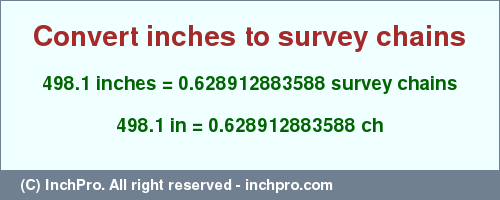 Convert inches to survey chains

498.1 inches = 0.628912883588 survey chains

498.1 in = 0.628912883588 ch

(C) InchPro. All right reserved - inchpro.com